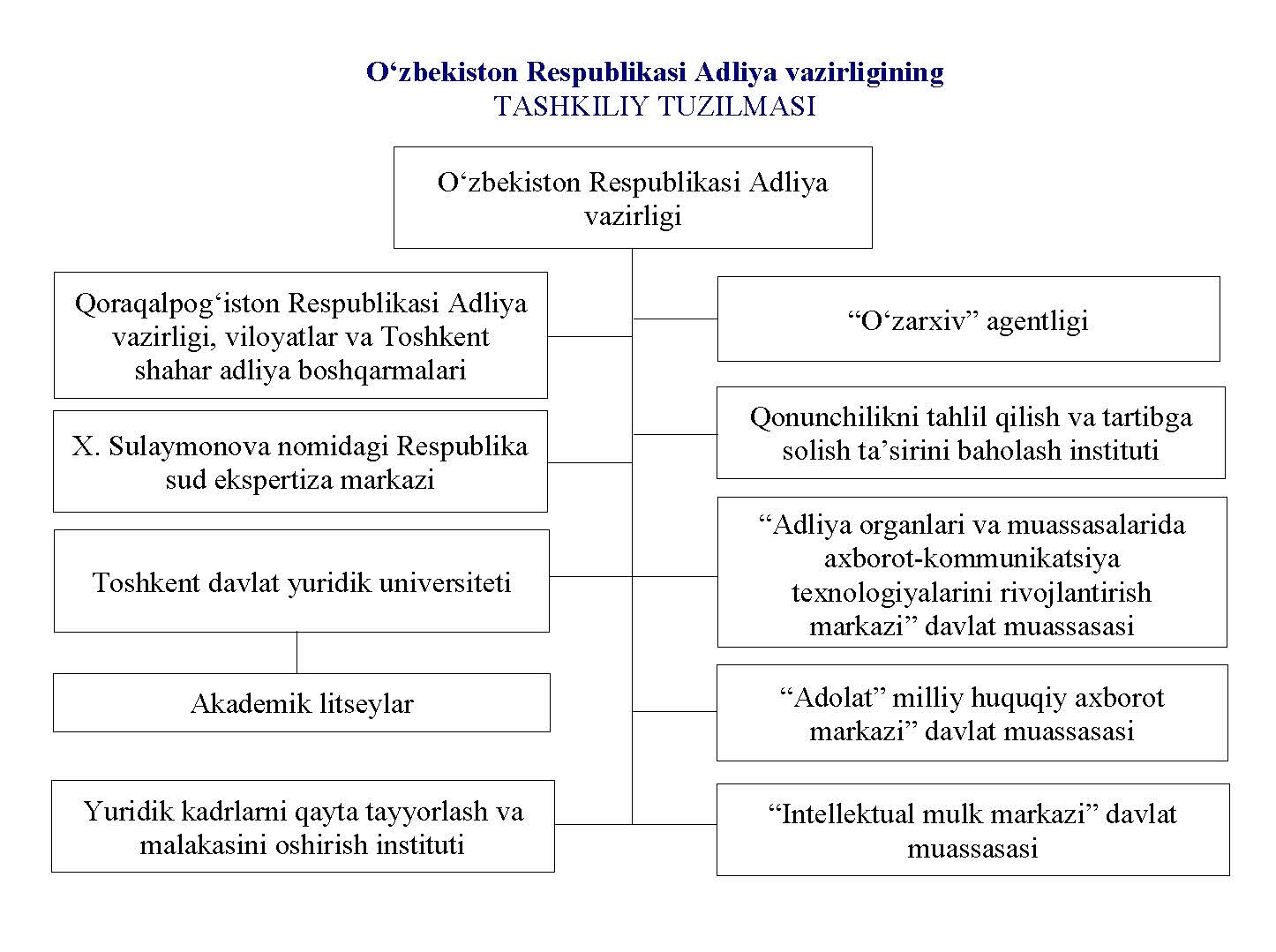 O‘zbekiston Respublikasi Adliya vazirligining
TASHKILIY TUZILMASI

O‘zbekiston Respublikasi Adliya vazirligi

Qoraqalpog‘iston Respublikasi Adliya vazirligi, viloyatlar va Toshkent shahar adliya boshqarmalari

X. Sulaymonova nomidagi Respublika sud ekspertiza markazi

Toshkent davlat yuridik universiteti

Akademik litseylar

Yuridik kadrlarni qayta tayyorlash va malakasini oshirish instituti

“O‘zarxiv” agentligi

Qonunchilikni tahlil qilish va tartibga solish ta’sirini baholash instituti

“Adliya organlari va muassasalarida axborot-kommunikatsiya texnologiyalarini rivojlantirish markazi” davlat muassasasi

“Adolat” milliy huquqiy axborot markazi” davlat muassasasi

“Intellektual mulk markazi” davlat muassasasi